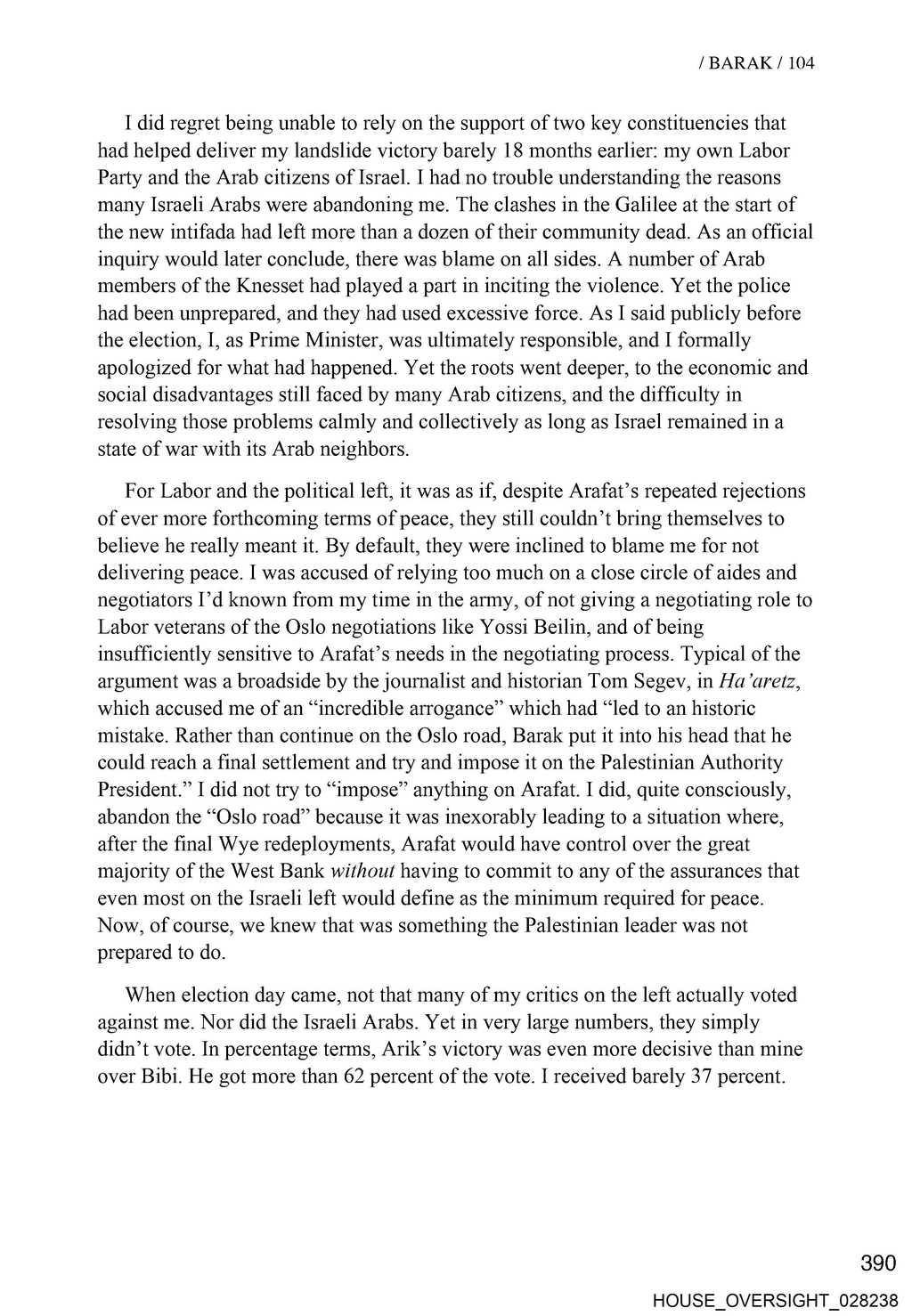 / BARAK / 104

I did regret being unable to rely on the support of two key constituencies that had helped deliver my landslide victory barely 18 months earlier: my own Labor Party and the Arab citizens of Israel. I had no trouble understanding the reasons many Israeli Arabs were abandoning me. The clashes in the Galilee at the start of the new intifada had left more than a dozen of their community dead. As an official inquiry would later conclude, there was blame on all sides. A number of Arab members of the Knesset had played a part in inciting the violence. Yet the police had been unprepared, and they had used excessive force. As I said publicly before the election, I, as Prime Minister, was ultimately responsible, and I formally apologized for what had happened. Yet the roots went deeper, to the economic and social disadvantages still faced by many Arab citizens, and the difficulty in resolving those problems calmly and collectively as long as Israel remained in a state of war with its Arab neighbors.

For Labor and the political left, it was as if, despite Arafat's repeated rejections of ever more forthcoming terms of peace, they still couldn't bring themselves to believe he really meant it. By default, they were inclined to blame me for not delivering peace. I was accused of relying too much on a close circle of aides and negotiators I'd known from my time in the army, of not giving a negotiating role to Labor veterans of the Oslo negotiations like Yossi Beilin, and of being insufficiently sensitive to Arafat's needs in the negotiating process. Typical of the argument was a broadside by the journalist and historian Tom Segev, in Ha'aretz, which accused me of an "incredible arrogance" which had "led to an historic mistake. Rather than continue on the Oslo road, Barak put it into his head that he could reach a final settlement and try and impose it on the Palestinian Authority President." I did not try to "impose" anything on Arafat. I did, quite consciously, abandon the "Oslo road" because it was inexorably leading to a situation where, after the final Wye redeployments, Arafat would have control over the great majority of the West Bank without having to commit to any of the assurances that even most on the Israeli left would define as the minimum required for peace. Now, of course, we knew that was something the Palestinian leader was not prepared to do.

When election day came, not that many of my critics on the left actually voted against me. Nor did the Israeli Arabs. Yet in very large numbers, they simply didn't vote. In percentage terms, Arik's victory was even more decisive than mine over Bibi. He got more than 62 percent of the vote. I received barely 37 percent.

390

HOUSE_OVERSIGHT_028238